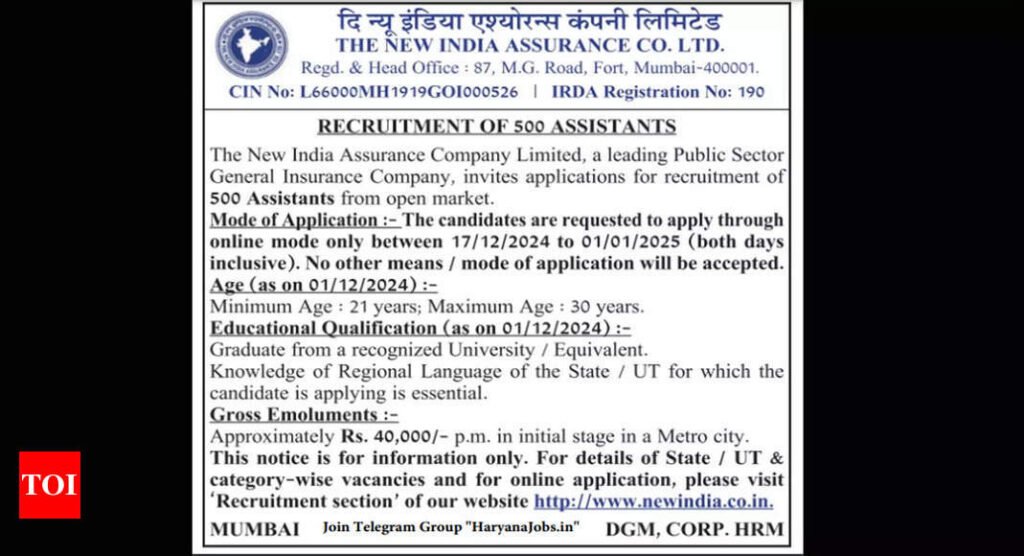 दि न्यू इंडिया एश्योरन्स कंपनी लिमिटेड
THE NEW INDIA ASSURANCE CO. LTD.
Regd. & Head Office : 87, M.G. Road, Fort, Mumbai-400001.
CIN No: L66000MH1919GOI000526 | IRDA Registration No: 190

RECRUITMENT OF 500 ASSISTANTS

The New India Assurance Company Limited, a leading Public Sector General Insurance Company, invites applications for recruitment of 500 Assistants from open market.

Mode of Application :- The candidates are requested to apply through online mode only between 17/12/2024 to 01/01/2025 (both days inclusive). No other means / mode of application will be accepted.

Age (as on 01/12/2024) :-
Minimum Age : 21 years; Maximum Age : 30 years.

Educational Qualification (as on 01/12/2024) :-
Graduate from a recognized University / Equivalent.
Knowledge of Regional Language of the State / UT for which the candidate is applying is essential.

Gross Emoluments :-
Approximately Rs. 40,000/- p.m. in initial stage in a Metro city.

This notice is for information only. For details of State / UT & category-wise vacancies and for online application, please visit 'Recruitment section' of our website http://www.newindia.co.in.

MUMBAI Join Telegram Group "HaryanaJobs.in" DGM, CORP. HRM

TOI